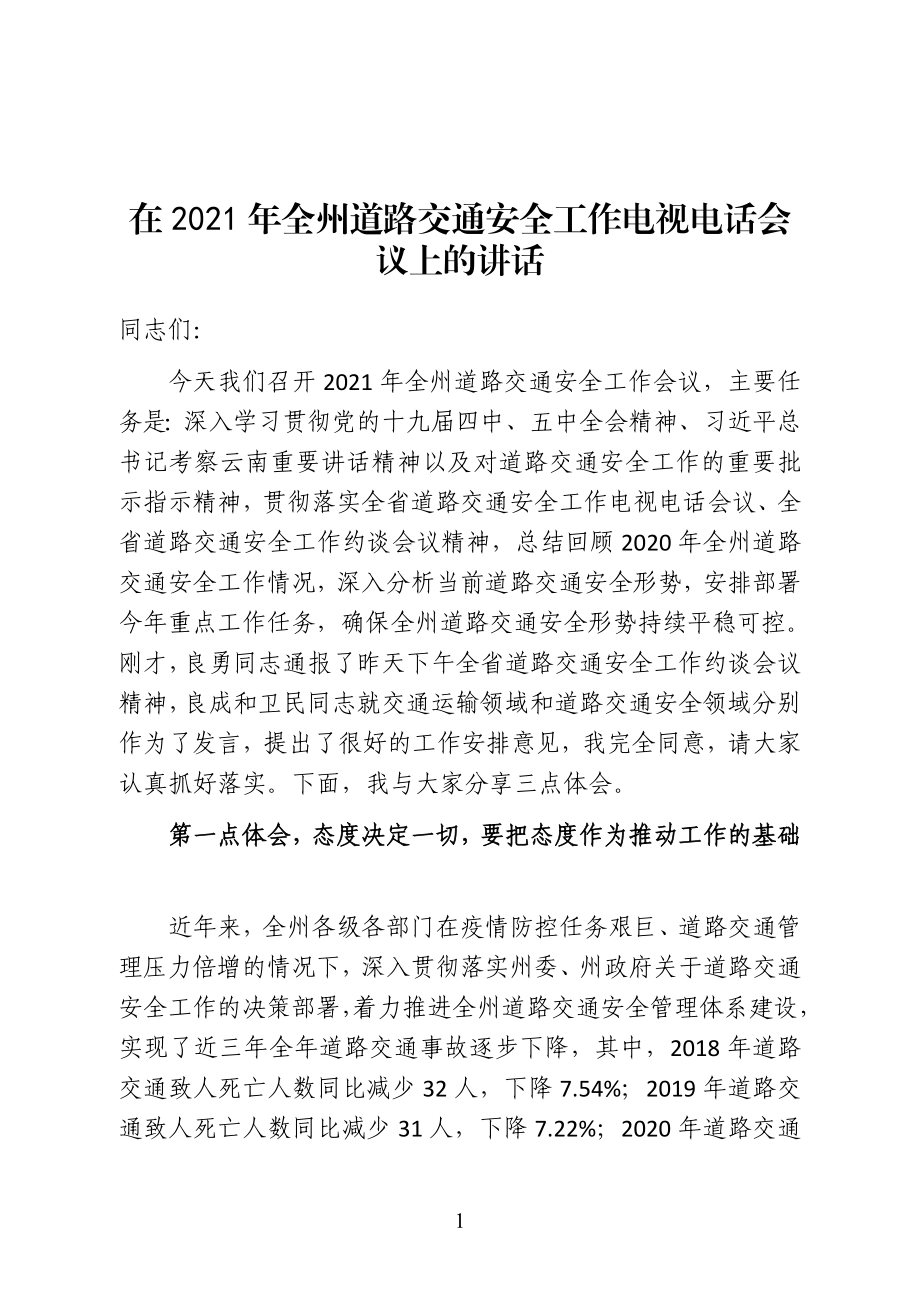 在 2021 年全州道路交通安全工作电视电话会议上的讲话

同志们:

今天我们召开 2021 年全州道路交通安全工作会议，主要任务是: 深入学习贯彻党的十九届四中、五中全会精神、习近平总书记考察云南重要讲话精神以及对道路交通安全工作的重要批示指示精神，贯彻落实全省道路交通安全工作电视电话会议、全省道路交通安全工作约谈会议精神，总结回顾 2020 年全州道路交通安全工作情况，深入分析当前道路交通安全形势，安排部署今年重点工作任务，确保全州道路交通安全形势持续平稳可控。刚才，良勇同志通报了昨天下午全省道路交通安全工作约谈会议精神，良成和卫民同志就交通运输领域和道路交通安全领域分别作为了发言，提出了很好的工作安排意见，我完全同意，请大家认真抓好落实。下面，我与大家分享三点体会。

第一点体会，态度决定一切，要把态度作为推动工作的基础

近年来，全州各级各部门在疫情防控任务艰巨、道路交通管理压力倍增的情况下，深入贯彻落实州委、州政府关于道路交通安全工作的决策部署，着力推进全州道路交通安全管理体系建设，实现了近三年全年道路交通事故逐步下降，其中，2018 年道路交通致人死亡人数同比减少 32 人，下降 7.54%; 2019 年道路交通致人死亡人数同比减少 31 人，下降 7.22%; 2020 年道路交通

1